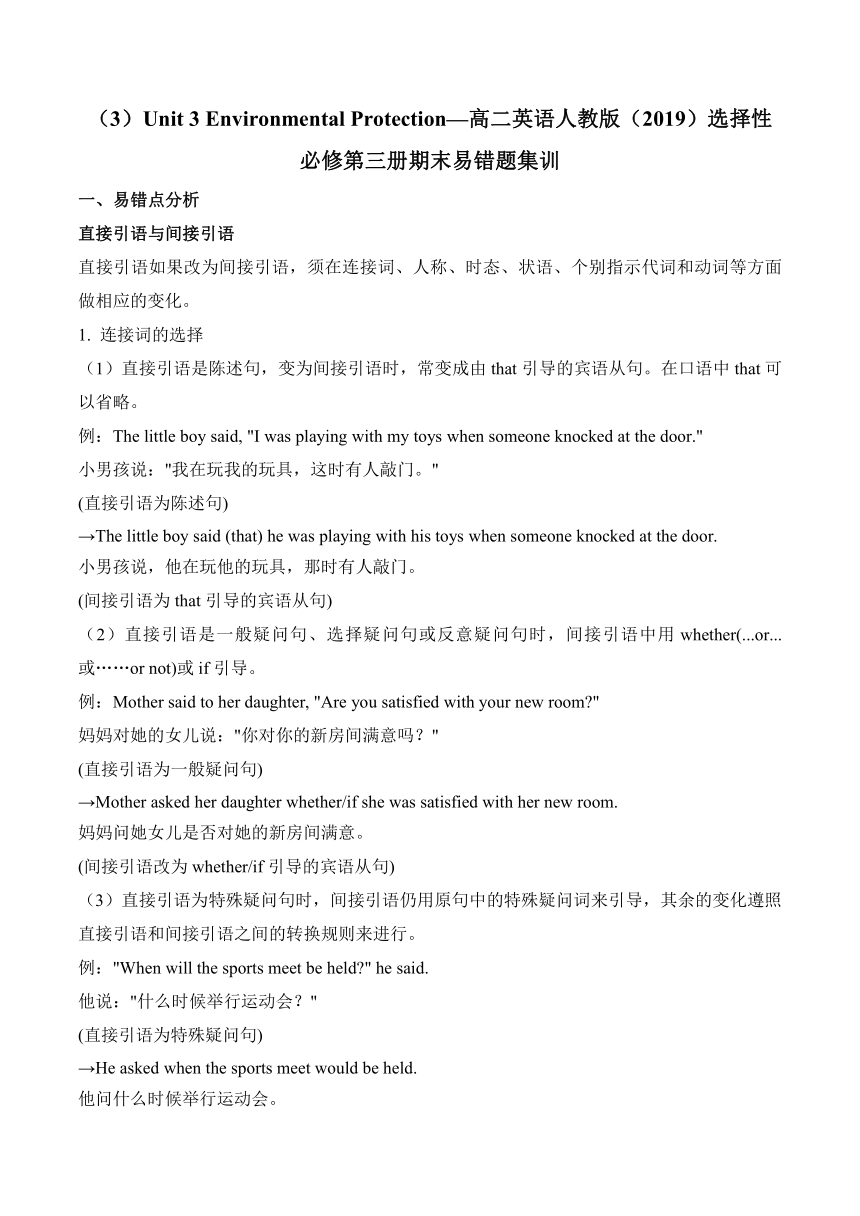 （3）Unit 3 Environmental Protection—高二英语人教版（2019）选择性必修第三册期末易错题集训

一、易错点分析

直接引语与间接引语

直接引语如果改为间接引语，须在连接词、人称、时态、状语、个别指示代词和动词等方面做相应的变化。

1. 连接词的选择

（1）直接引语是陈述句，变为间接引语时，常变成由 that 引导的宾语从句。在口语中 that 可以省略。

例：The little boy said, "I was playing with my toys when someone knocked at the door."

小男孩说："我在玩我的玩具，这时有人敲门。"

(直接引语为陈述句)

→The little boy said (that) he was playing with his toys when someone knocked at the door.

小男孩说，他在玩他的玩具，那时有人敲门。

(间接引语为 that 引导的宾语从句)

（2）直接引语是一般疑问句、选择疑问句或反意疑问句时，间接引语中用 whether(...or...或……or not)或 if 引导。

例：Mother said to her daughter, "Are you satisfied with your new room?"

妈妈对她的女儿说："你对你的新房间满意吗？"

(直接引语为一般疑问句)

→Mother asked her daughter whether/if she was satisfied with her new room.

妈妈问她女儿是否对她的新房间满意。

(间接引语改为 whether/if 引导的宾语从句)

（3）直接引语为特殊疑问句时，间接引语仍用原句中的特殊疑问词来引导，其余的变化遵照直接引语和间接引语之间的转换规则来进行。

例："When will the sports meet be held?" he said.

他说："什么时候举行运动会？"

(直接引语为特殊疑问句)

→He asked when the sports meet would be held.

他问什么时候举行运动会。